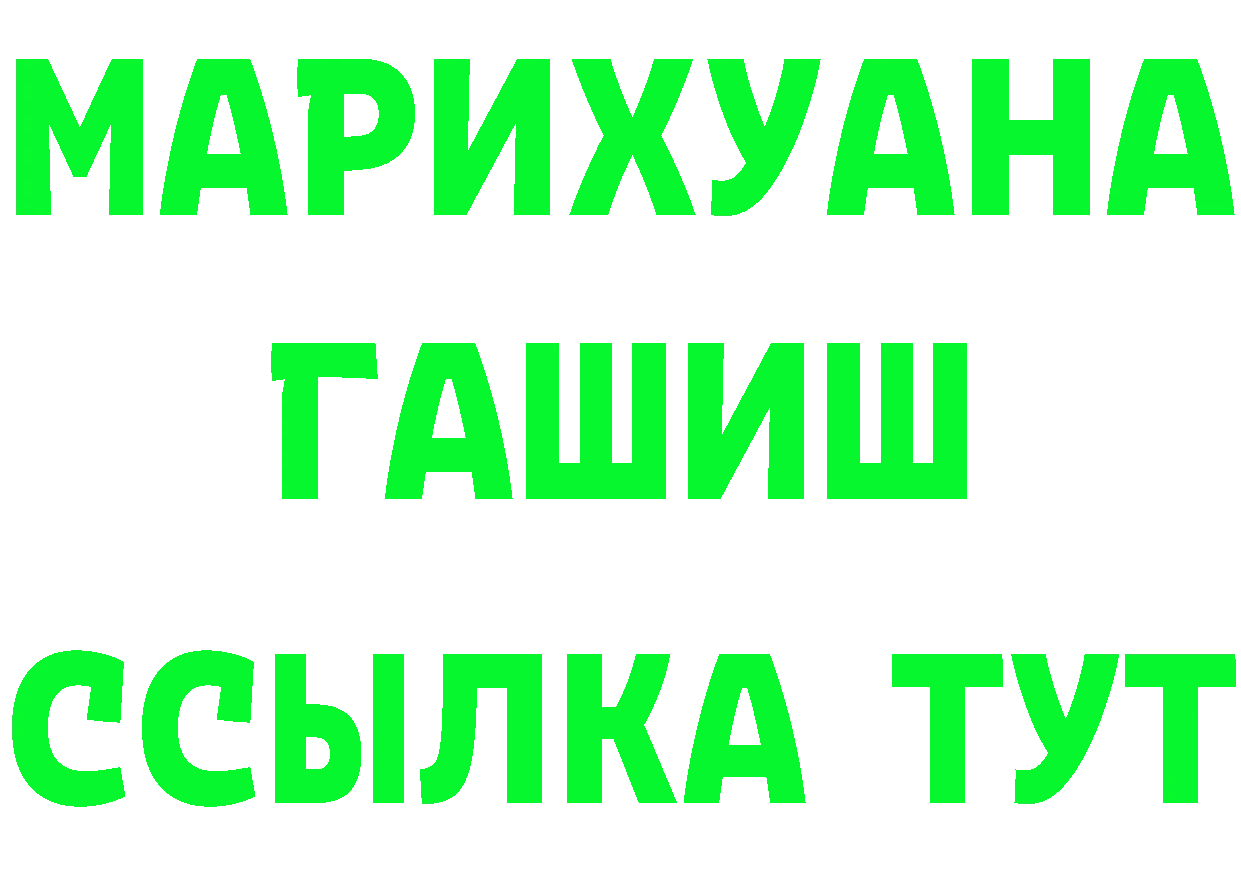 МАРИХУАНА
ГАШИШ
ССЫЛКА ТУТ